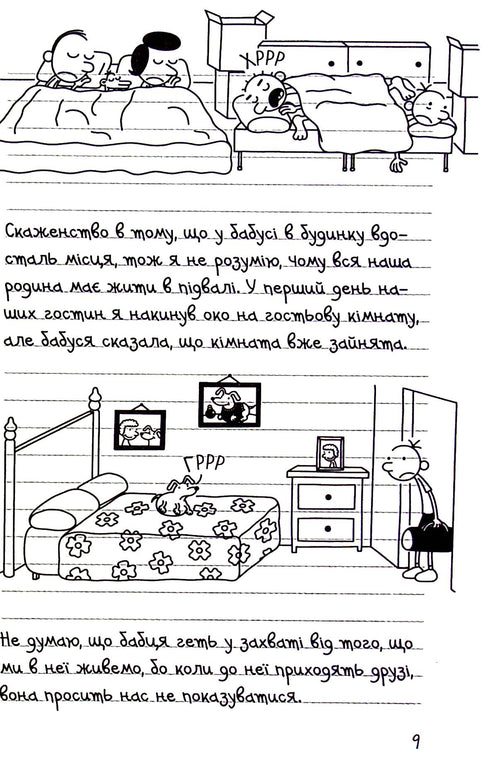 ХРРР

Скаженство в тому, що у бабусі в будинку вдосталь місця, тож я не розумію, чому вся наша родина має жити в підвалі. У перший день наших гостин я накинув око на гостьову кімнату, але бабуся сказала, що кімната вже зайнята.

ГРРР

Не думаю, що бабця геть у захваті від того, що ми в неї живемо, бо коли до неї приходять друзі, вона просить нас не показуватися.

9